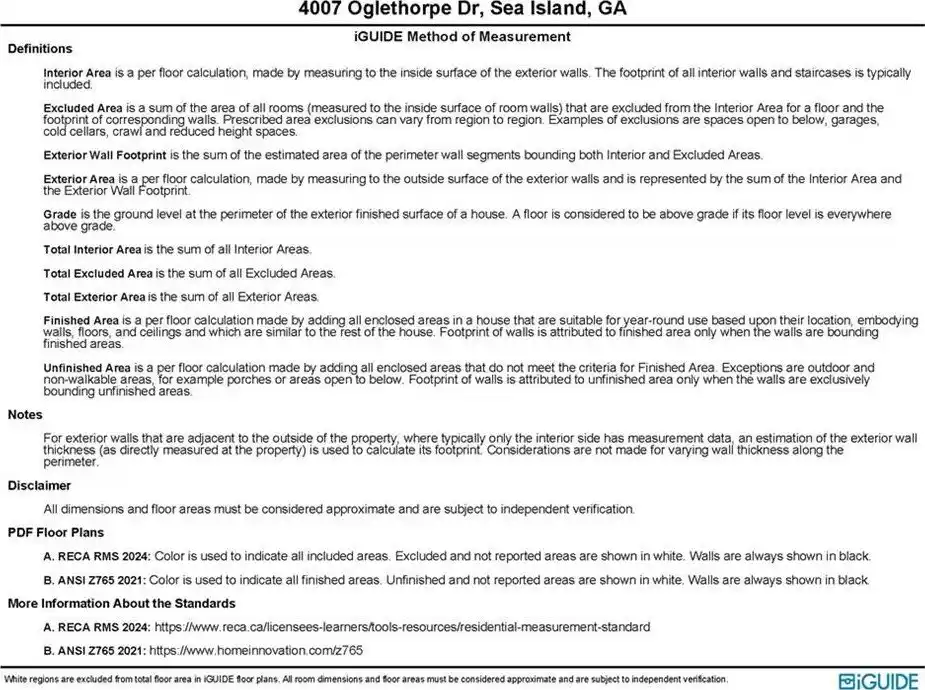 4007 Oglethorpe Dr, Sea Island, GA

iGUIDE Method of Measurement

Definitions

Interior Area is a per floor calculation, made by measuring to the inside surface of the exterior walls. The footprint of all interior walls and staircases is typically included.

Excluded Area is a sum of the area of all rooms (measured to the inside surface of room walls) that are excluded from the Interior Area for a floor and the footprint of corresponding walls. Prescribed area exclusions can vary from region to region. Examples of exclusions are spaces open to below, garages, cold cellars, crawl and reduced height spaces.

Exterior Wall Footprint is the sum of the estimated area of the perimeter wall segments bounding both Interior and Excluded Areas.

Exterior Area is a per floor calculation, made by measuring to the outside surface of the exterior walls and is represented by the sum of the Interior Area and the Exterior Wall Footprint.

Grade is the ground level at the perimeter of the exterior finished surface of a house. A floor is considered to be above grade if its floor level is everywhere above grade.

Total Interior Area is the sum of all Interior Areas.

Total Excluded Area is the sum of all Excluded Areas.

Total Exterior Area is the sum of all Exterior Areas.

Finished Area is a per floor calculation made by adding all enclosed areas in a house that are suitable for year-round use based upon their location, embodying walls, floors, and ceilings and which are similar to the rest of the house. Footprint of walls is attributed to finished area only when the walls are bounding finished areas.

Unfinished Area is a per floor calculation made by adding all enclosed areas that do not meet the criteria for Finished Area. Exceptions are outdoor and non-walkable areas, for example porches or areas open to below. Footprint of walls is attributed to unfinished area only when the walls are exclusively bounding unfinished areas.

Notes

For exterior walls that are adjacent to the outside of the property, where typically only the interior side has measurement data, an estimation of the exterior wall thickness (as directly measured at the property) is used to calculate its footprint. Considerations are not made for varying wall thickness along the perimeter.

Disclaimer

All dimensions and floor areas must be considered approximate and are subject to independent verification.

PDF Floor Plans

A. RECA RMS 2024: Color is used to indicate all included areas. Excluded and not reported areas are shown in white. Walls are always shown in black.

B. ANSI Z765 2021: Color is used to indicate all finished areas. Unfinished and not reported areas are shown in white. Walls are always shown in black.

More Information About the Standards

A. RECA RMS 2024: https://www.reca.ca/licensees-learners/tools-resources/residential-measurement-standard

B. ANSI Z765 2021: https://www.homeinnovation.com/z765

White regions are excluded from total floor area in iGUIDE floor plans. All room dimensions and floor areas must be considered approximate and are subject to independent verification.

iGUIDE